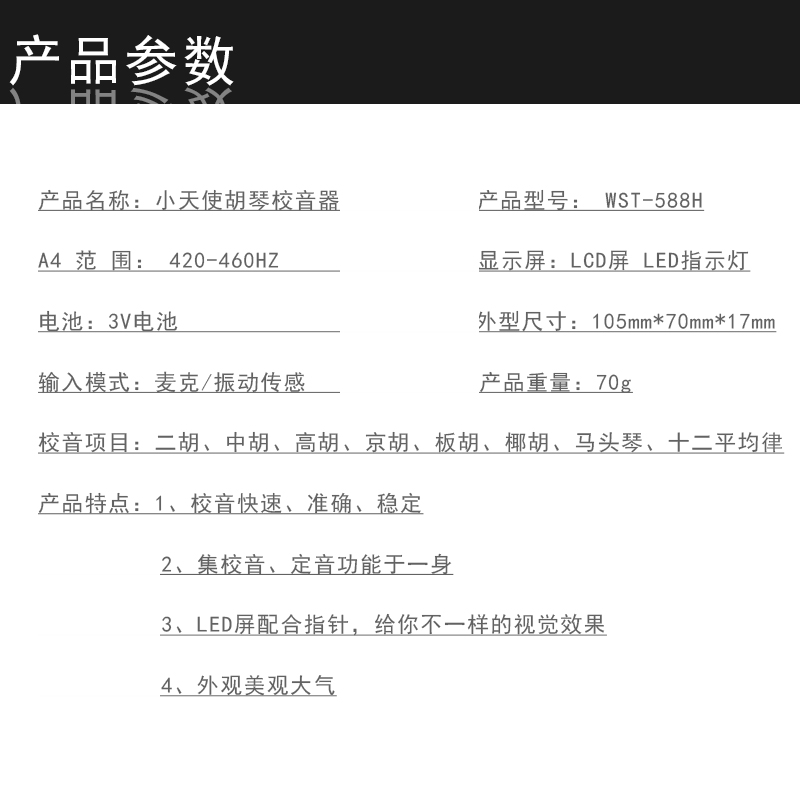 产品参数

产品名称：小天使胡琴校音器

A4 范 围： 420-460HZ

电池：3V电池

输入模式：麦克/振动传感

产品型号： WST-588H

显示屏：LCD屏 LED指示灯

外型尺寸：105mm*70mm*17mm

产品重量：70g

校音项目：二胡、中胡、高胡、京胡、板胡、椰胡、马头琴、十二平均律

产品特点：1、校音快速、准确、稳定

2、集校音、定音功能于一身

3、LED屏配合指针，给你不一样的视觉效果

4、外观美观大气